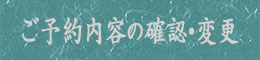 ご予約内容の確認・変更